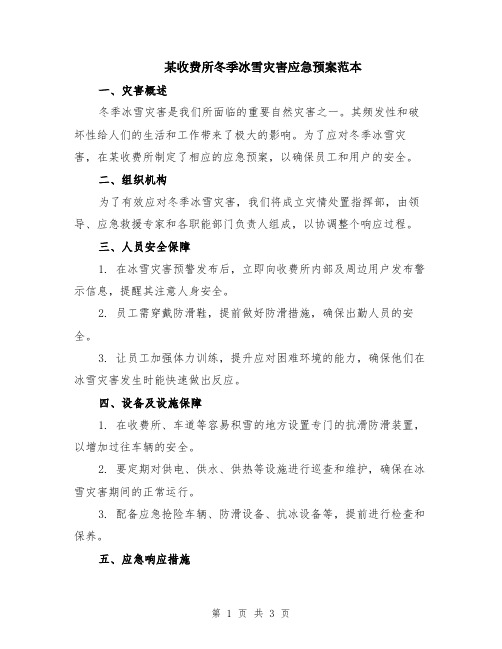 某收费所冬季冰雪灾害应急预案范本

一、灾害概述

冬季冰雪灾害是我们所面临的重要自然灾害之一。其频发性和破坏性给人们的生活和工作带来了极大的影响。为了应对冬季冰雪灾害，在某收费所制定了相应的应急预案，以确保员工和用户的安全。

二、组织机构

为了有效应对冬季冰雪灾害，我们将成立灾情处置指挥部，由领导、应急救援专家和各职能部门负责人组成，以协调整个响应过程。

三、人员安全保障

1. 在冰雪灾害预警发布后，立即向收费所内部及周边用户发布警示信息，提醒其注意人身安全。

2. 员工需穿戴防滑鞋，提前做好防滑措施，确保出勤人员的安全。

3. 让员工加强体力训练，提升应对困难环境的能力，确保他们在冰雪灾害发生时能快速做出反应。

四、设备及设施保障

1. 在收费所、车道等容易积雪的地方设置专门的抗滑防滑装置，以增加过往车辆的安全。

2. 要定期对供电、供水、供热等设施进行巡查和维护，确保在冰雪灾害期间的正常运行。

3. 配备应急抢险车辆、防滑设备、抗冰设备等，提前进行检查和保养。

五、应急响应措施

第 1 页 共 3 页